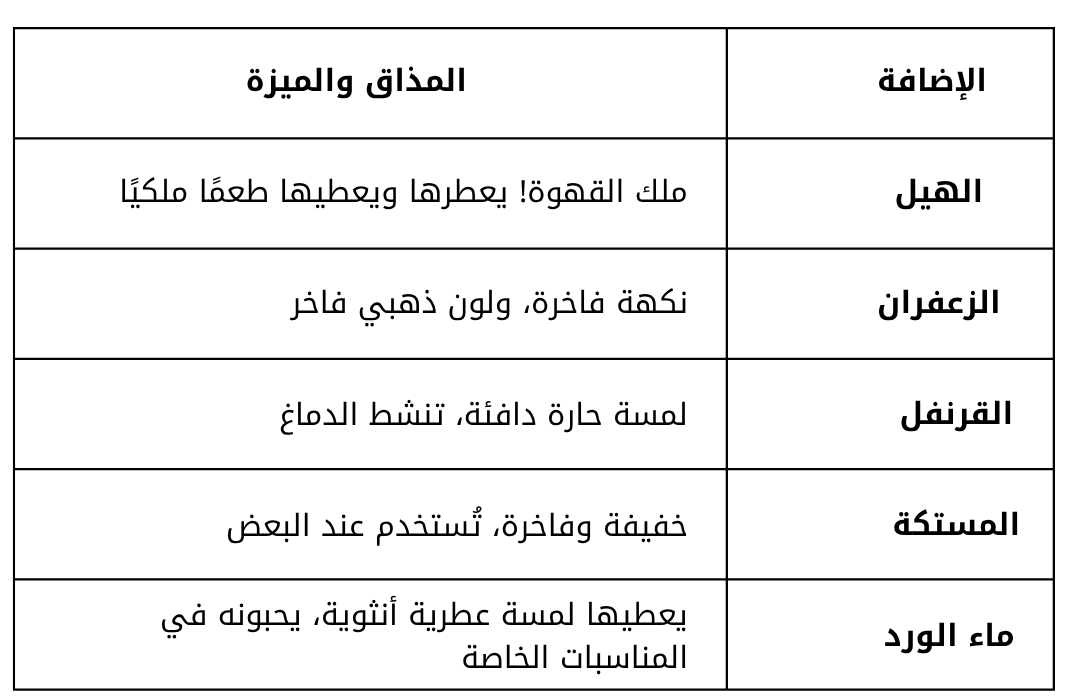 | الإضافة | المذاق والميزة |
|---|---|
| الهيل | ملك القهوة! يعطرها ويعطيها طعمًا ملكيًا |
| الزعفران | نكهة فاخرة، ولون ذهبي فاخر |
| القرنفل | لمسة حارة دافئة، تنشط الدماغ |
| المستكة | خفيفة وفاخرة، تُستخدم عند البعض |
| ماء الورد | يعطيها لمسة عطرية أنثوية، يحبونه في المناسبات الخاصة |